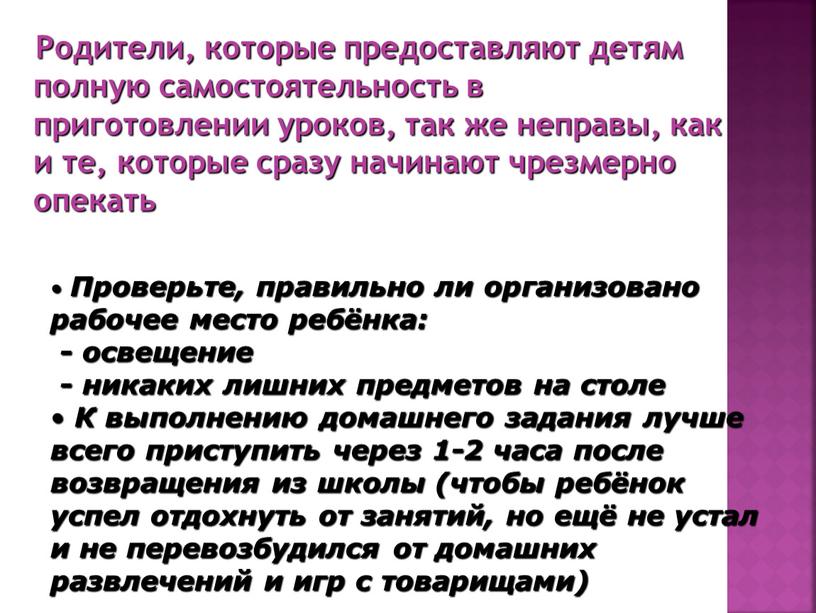 Родители, которые предоставляют детям полную самостоятельность в приготовлении уроков, так же неправы, как и те, которые сразу начинают чрезмерно опекать

• Проверьте, правильно ли организовано рабочее место ребёнка:
- освещение
- никаких лишних предметов на столе
• К выполнению домашнего задания лучше всего приступить через 1-2 часа после возвращения из школы (чтобы ребёнок успел отдохнуть от занятий, но ещё не устал и не перевозбудился от домашних развлечений и игр с товарищами)